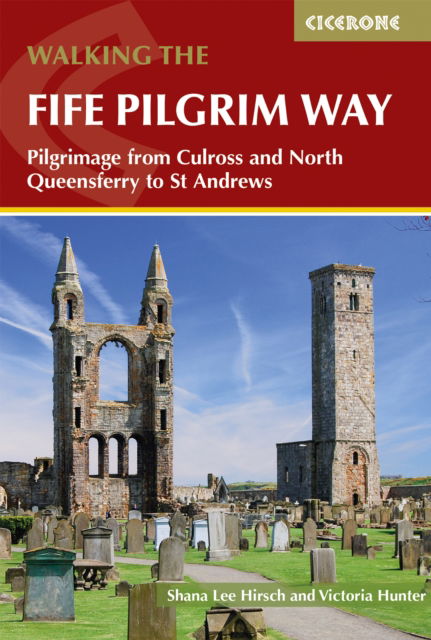 CICERONE

WALKING THE

FIFE PILGRIM WAY

Pilgrimage from Culross and North Queensferry to St Andrews

Shana Lee Hirsch and Victoria Hunter